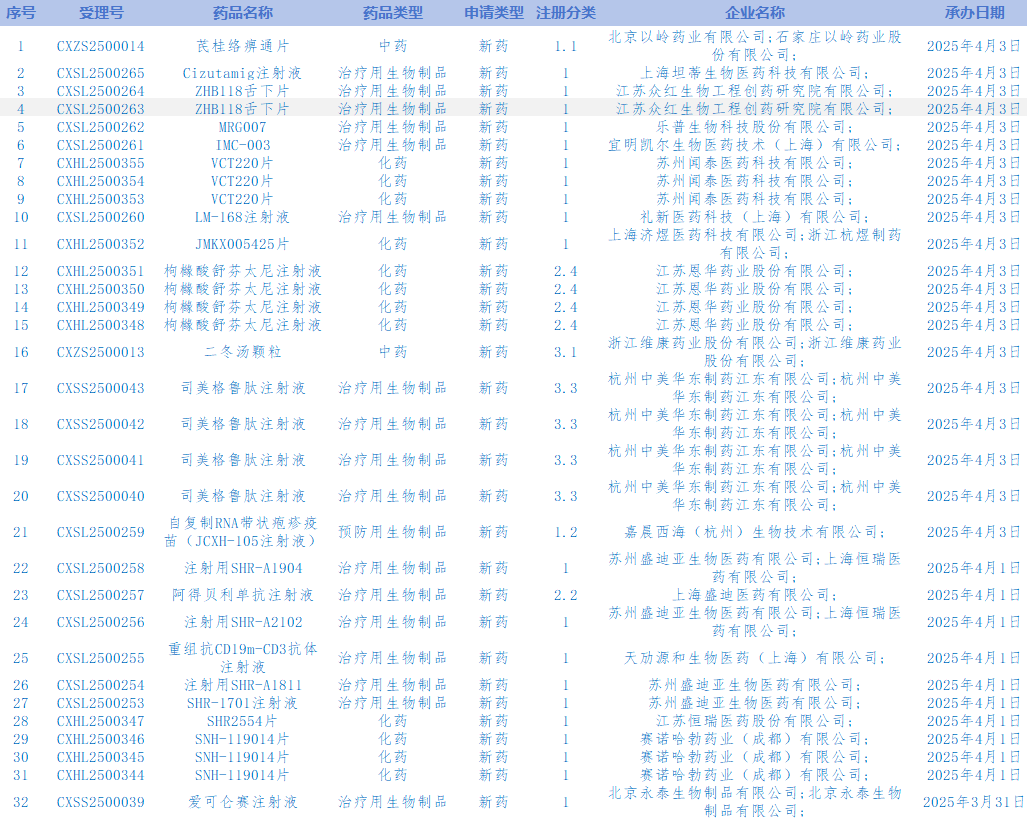 | 序号 | 受理号 | 药品名称 | 药品类型 | 申请类型 | 注册分类 | 企业名称 | 承办日期 |
|---|---|---|---|---|---|---|---|
| 1 | CXZS2500014 | 芪桂络痹通片 | 中药 | 新药 | 1.1 | 北京以岭药业有限公司;石家庄以岭药业股份有限公司; | 2025年4月3日 |
| 2 | CXSL2500265 | Cizutamig注射液 | 治疗用生物制品 | 新药 | 1 | 上海坦蒂生物医药科技有限公司; | 2025年4月3日 |
| 3 | CXSL2500264 | ZHB118舌下片 | 治疗用生物制品 | 新药 | 1 | 江苏众红生物工程创药研究院有限公司; | 2025年4月3日 |
| 4 | CXSL2500263 | ZHB118舌下片 | 治疗用生物制品 | 新药 | 1 | 江苏众红生物工程创药研究院有限公司; | 2025年4月3日 |
| 5 | CXSL2500262 | MRG007 | 治疗用生物制品 | 新药 | 1 | 乐普生物科技股份有限公司; | 2025年4月3日 |
| 6 | CXSL2500261 | IMC-003 | 治疗用生物制品 | 新药 | 1 | 宜明凯尔生物医药技术（上海）有限公司; | 2025年4月3日 |
| 7 | CXHL2500355 | VCT220片 | 化药 | 新药 | 1 | 苏州闻泰医药科技有限公司; | 2025年4月3日 |
| 8 | CXHL2500354 | VCT220片 | 化药 | 新药 | 1 | 苏州闻泰医药科技有限公司; | 2025年4月3日 |
| 9 | CXHL2500353 | VCT220片 | 化药 | 新药 | 1 | 苏州闻泰医药科技有限公司; | 2025年4月3日 |
| 10 | CXSL2500260 | LM-168注射液 | 治疗用生物制品 | 新药 | 1 | 礼新医药科技（上海）有限公司; | 2025年4月3日 |
| 11 | CXHL2500352 | JMKX005425片 | 化药 | 新药 | 1 | 上海济煜医药科技有限公司;浙江杭煜制药有限公司; | 2025年4月3日 |
| 12 | CXHL2500351 | 枸橼酸舒芬太尼注射液 | 化药 | 新药 | 2.4 | 江苏恩华药业股份有限公司; | 2025年4月3日 |
| 13 | CXHL2500350 | 枸橼酸舒芬太尼注射液 | 化药 | 新药 | 2.4 | 江苏恩华药业股份有限公司; | 2025年4月3日 |
| 14 | CXHL2500349 | 枸橼酸舒芬太尼注射液 | 化药 | 新药 | 2.4 | 江苏恩华药业股份有限公司; | 2025年4月3日 |
| 15 | CXHL2500348 | 枸橼酸舒芬太尼注射液 | 化药 | 新药 | 2.4 | 江苏恩华药业股份有限公司; | 2025年4月3日 |
| 16 | CXZS2500013 | 二冬汤颗粒 | 中药 | 新药 | 3.1 | 浙江维康药业股份有限公司;浙江维康药业股份有限公司; | 2025年4月3日 |
| 17 | CXSS2500043 | 司美格鲁肽注射液 | 治疗用生物制品 | 新药 | 3.3 | 杭州中美华东制药江东有限公司;杭州中美华东制药江东有限公司; | 2025年4月3日 |
| 18 | CXSS2500042 | 司美格鲁肽注射液 | 治疗用生物制品 | 新药 | 3.3 | 杭州中美华东制药江东有限公司;杭州中美华东制药江东有限公司; | 2025年4月3日 |
| 19 | CXSS2500041 | 司美格鲁肽注射液 | 治疗用生物制品 | 新药 | 3.3 | 杭州中美华东制药江东有限公司;杭州中美华东制药江东有限公司; | 2025年4月3日 |
| 20 | CXSS2500040 | 司美格鲁肽注射液 | 治疗用生物制品 | 新药 | 3.3 | 杭州中美华东制药江东有限公司;杭州中美华东制药江东有限公司; | 2025年4月3日 |
| 21 | CXSL2500259 | 自复制RNA带状疱疹疫苗（JCXH-105注射液） | 预防用生物制品 | 新药 | 1.2 | 嘉晨西海（杭州）生物技术有限公司; | 2025年4月3日 |
| 22 | CXSL2500258 | 注射用SHR-A1904 | 治疗用生物制品 | 新药 | 1 | 苏州盛迪亚生物医药有限公司;上海恒瑞医药有限公司; | 2025年4月1日 |
| 23 | CXSL2500257 | 阿得贝利单抗注射液 | 治疗用生物制品 | 新药 | 2.2 | 上海盛迪医药有限公司; | 2025年4月1日 |
| 24 | CXSL2500256 | 注射用SHR-A2102 | 治疗用生物制品 | 新药 | 1 | 苏州盛迪亚生物医药有限公司;上海恒瑞医药有限公司; | 2025年4月1日 |
| 25 | CXSL2500255 | 重组抗CD19m-CD3抗体注射液 | 治疗用生物制品 | 新药 | 1 | 天劢源和生物医药（上海）有限公司; | 2025年4月1日 |
| 26 | CXSL2500254 | 注射用SHR-A1811 | 治疗用生物制品 | 新药 | 1 | 苏州盛迪亚生物医药有限公司; | 2025年4月1日 |
| 27 | CXSL2500253 | SHR-1701注射液 | 治疗用生物制品 | 新药 | 1 | 苏州盛迪亚生物医药有限公司; | 2025年4月1日 |
| 28 | CXHL2500347 | SHR2554片 | 化药 | 新药 | 1 | 江苏恒瑞医药股份有限公司; | 2025年4月1日 |
| 29 | CXHL2500346 | SNH-119014片 | 化药 | 新药 | 1 | 赛诺哈勃药业（成都）有限公司; | 2025年4月1日 |
| 30 | CXHL2500345 | SNH-119014片 | 化药 | 新药 | 1 | 赛诺哈勃药业（成都）有限公司; | 2025年4月1日 |
| 31 | CXHL2500344 | SNH-119014片 | 化药 | 新药 | 1 | 赛诺哈勃药业（成都）有限公司; | 2025年4月1日 |
| 32 | CXSS2500039 | 爱可仑赛注射液 | 治疗用生物制品 | 新药 | 1 | 北京永泰生物制品有限公司;北京永泰生物制品有限公司; | 2025年3月31日 |